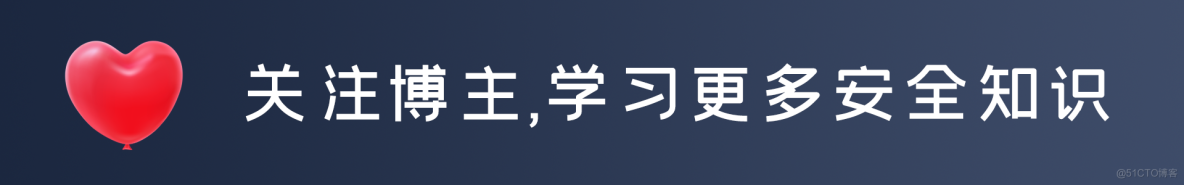 关注博主,学习更多安全知识

@51CTO博客